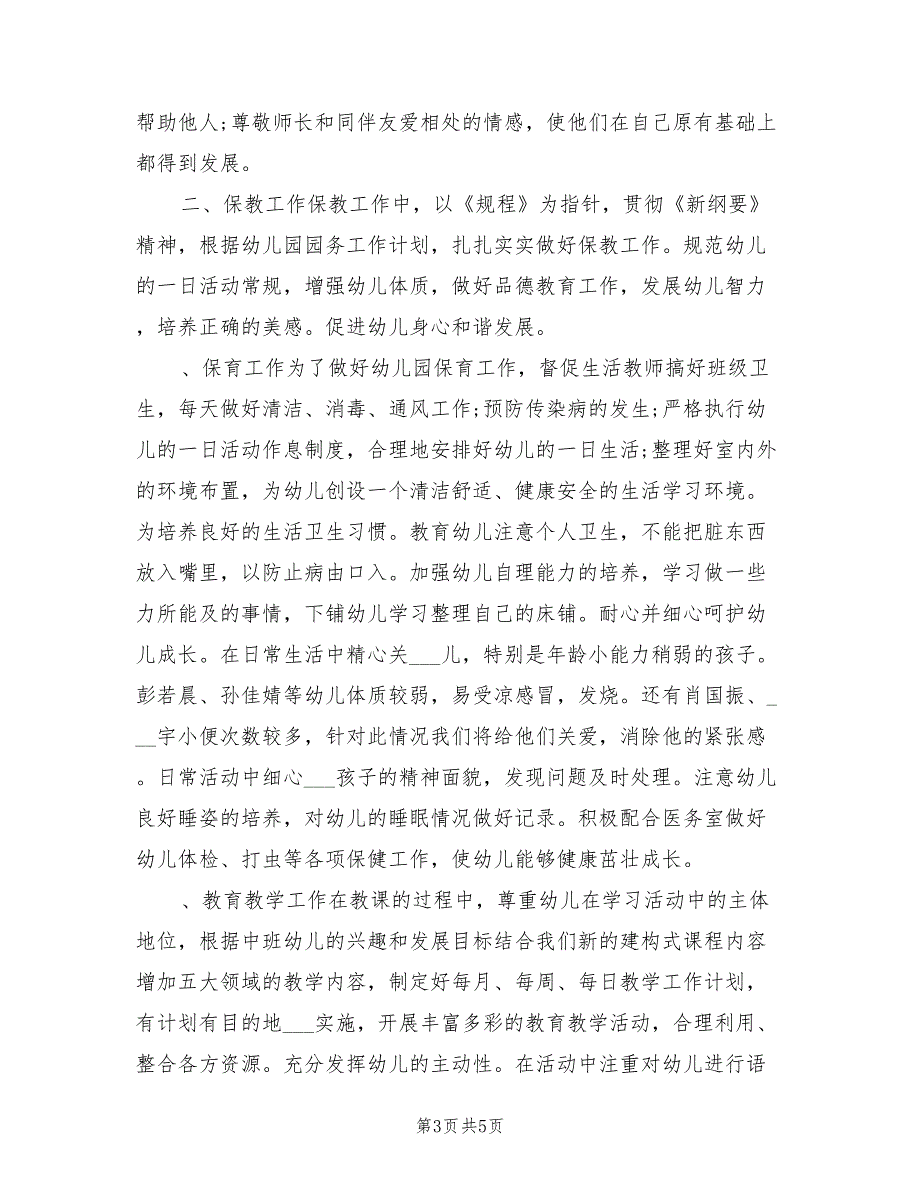 帮助他人;尊敬师长和同伴友爱相处的情感，使他们在自己原有基础上都得到发展。

二、保教工作保教工作中，以《规程》为指针，贯彻《新纲要》精神，根据幼儿园园务工作计划，扎扎实实做好保教工作。规范幼儿的一日活动常规，增强幼儿体质，做好品德教育工作，发展幼儿智力，培养正确的美感。促进幼儿身心和谐发展。

、保育工作为了做好幼儿园保育工作，督促生活教师搞好班级卫生，每天做好清洁、消毒、通风工作;预防传染病的发生;严格执行幼儿的一日活动作息制度，合理地安排好幼儿的一日生活;整理好室内外的环境布置，为幼儿创设一个清洁舒适、健康安全的生活学习环境。为培养良好的生活卫生习惯。教育幼儿注意个人卫生，不能把脏东西放入嘴里，以防止病由口入。加强幼儿自理能力的培养，学习做一些力所能及的事情，下铺幼儿学习整理自己的床铺。耐心并细心呵护幼儿成长。在日常生活中精心关___儿，特别是年龄小能力稍弱的孩子。彭若晨、孙佳婧等幼儿体质较弱，易受凉感冒，发烧。还有肖国振、___宇小便次数较多，针对此情况我们将给他们关爱，消除他的紧张感。日常活动中细心___孩子的精神面貌，发现问题及时处理。注意幼儿良好睡姿的培养，对幼儿的睡眠情况做好记录。积极配合医务室做好幼儿体检、打虫等各项保健工作，使幼儿能够健康茁壮成长。

、教育教学工作在教课的过程中，尊重幼儿在学习活动中的主体地位，根据中班幼儿的兴趣和发展目标结合我们新的建构式课程内容增加五大领域的教学内容，制定好每月、每周、每日教学工作计划，有计划有目的地___实施，开展丰富多彩的教育教学活动，合理利用、整合各方资源。充分发挥幼儿的主动性。在活动中注重对幼儿进行语

第3页 共5页